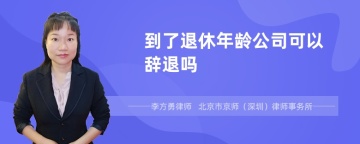 到了退休年龄公司可以辞退吗

李方勇律师　北京市京师（深圳）律师事务所